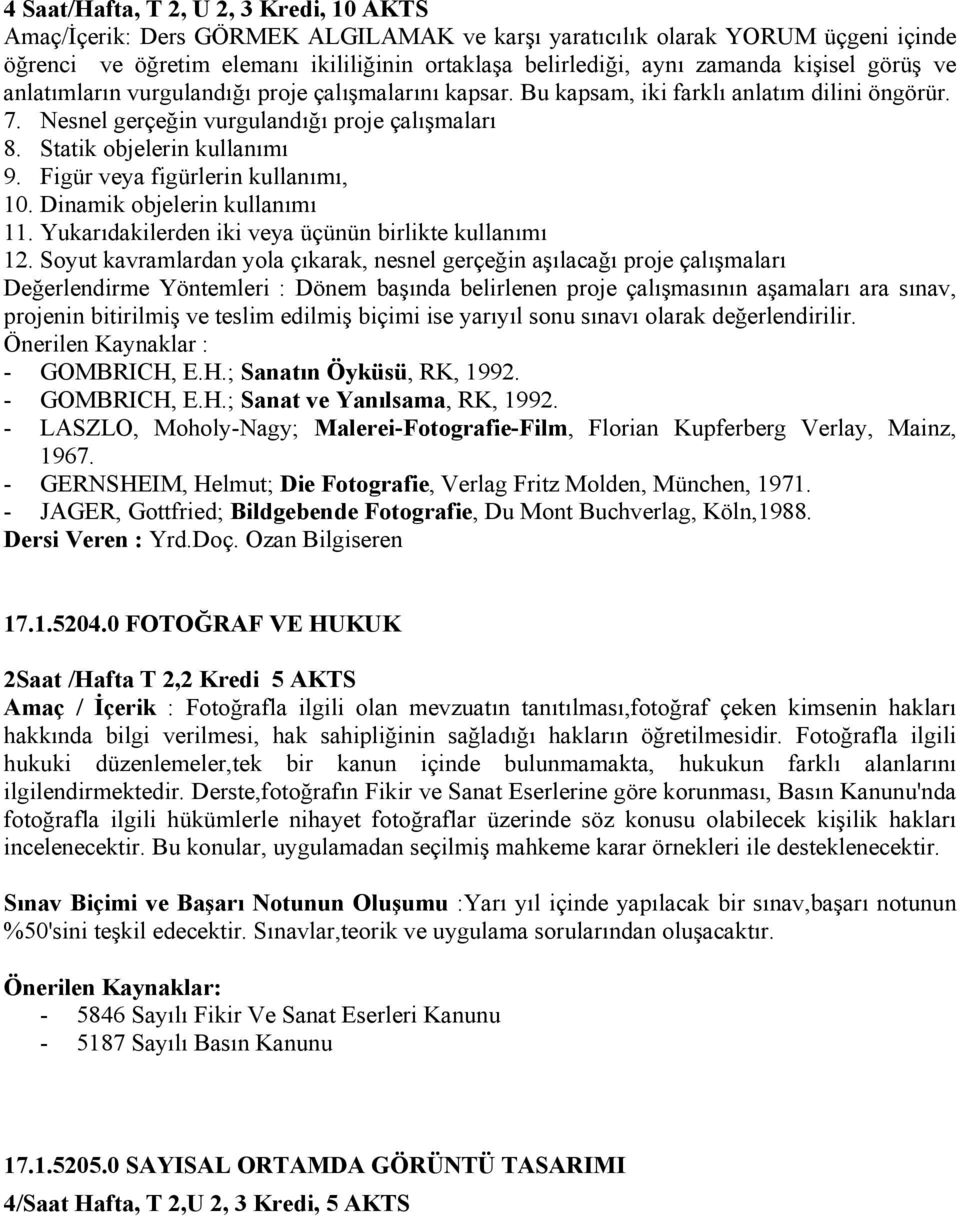 4 Saat/Hafta, T 2, U 2, 3 Kredi, 10 AKTS
Amaç/İçerik: Ders GÖRMEK ALGILAMAK ve karşı yaratıcılık olarak YORUM üçgeni içinde öğrenci ve öğretim elemanı ikililiğinin ortaklaşa belirlediği, aynı zamanda kişisel görüş ve anlatımların vurgulandığı proje çalışmalarını kapsar. Bu kapsam, iki farklı anlatım dilini öngörür.
7. Nesnel gerçeğin vurgulandığı proje çalışmaları
8. Statik objelerin kullanımı
9. Figür veya figürlerin kullanımı,
10. Dinamik objelerin kullanımı
11. Yukarıdakilerden iki veya üçünün birlikte kullanımı
12. Soyut kavramlardan yola çıkarak, nesnel gerçeğin aşılacağı proje çalışmaları
Değerlendirme Yöntemleri : Dönem başında belirlenen proje çalışmasının aşamaları ara sınav, projenin bitirilmiş ve teslim edilmiş biçimi ise yarıyıl sonu sınavı olarak değerlendirilir.
Önerilen Kaynaklar :
- GOMBRICH, E.H.; Sanatın Öyküsü, RK, 1992.
- GOMBRICH, E.H.; Sanat ve Yanılsama, RK, 1992.
- LASZLO, Moholy-Nagy; Malerei-Fotografie-Film, Florian Kupferberg Verlay, Mainz, 1967.
- GERNSHEIM, Helmut; Die Fotografie, Verlag Fritz Molden, München, 1971.
- JAGER, Gottfried; Bildgebende Fotografie, Du Mont Buchverlag, Köln,1988.
Dersi Veren : Yrd.Doç. Ozan Bilgiseren

17.1.5204.0 FOTOĞRAF VE HUKUK

2Saat /Hafta T 2,2 Kredi 5 AKTS
Amaç / İçerik : Fotoğrafla ilgili olan mevzuatın tanıtılması,fotoğraf çeken kimsenin hakları hakkında bilgi verilmesi, hak sahipliğinin sağladığı hakların öğretilmesidir. Fotoğrafla ilgili hukuki düzenlemeler,tek bir kanun içinde bulunmamakta, hukukun farklı alanlarını ilgilendirmektedir. Derste,fotoğrafın Fikir ve Sanat Eserlerine göre korunması, Basın Kanunu'nda fotoğrafla ilgili hükümlerle nihayet fotoğraflar üzerinde söz konusu olabilecek kişilik hakları incelenecektir. Bu konular, uygulamadan seçilmiş mahkeme karar örnekleri ile desteklenecektir.

Sınav Biçimi ve Başarı Notunun Oluşumu :Yarı yıl içinde yapılacak bir sınav,başarı notunun %50'sini teşkil edecektir. Sınavlar,teorik ve uygulama sorularından oluşacaktır.

Önerilen Kaynaklar:
- 5846 Sayılı Fikir Ve Sanat Eserleri Kanunu
- 5187 Sayılı Basın Kanunu

17.1.5205.0 SAYISAL ORTAMDA GÖRÜNTÜ TASARIMI
4/Saat Hafta, T 2,U 2, 3 Kredi, 5 AKTS